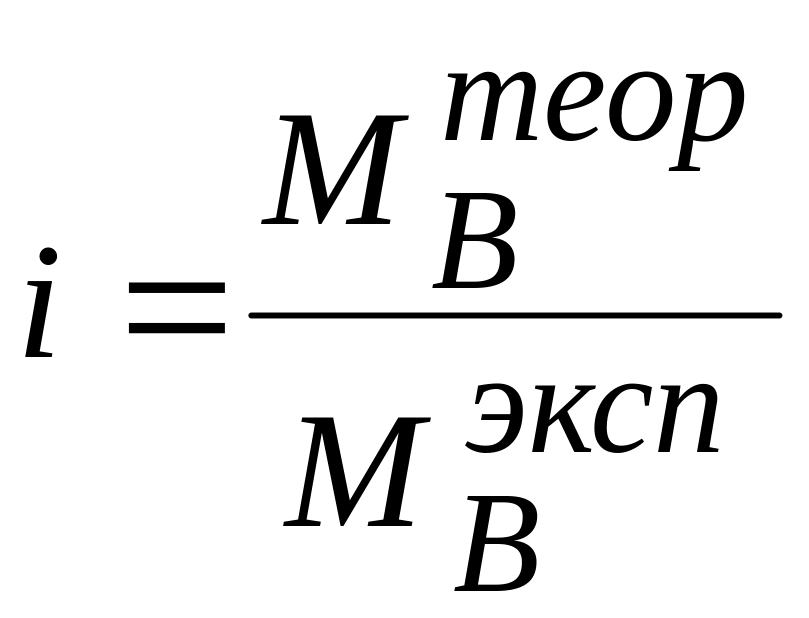 $i = \frac{M_B^{теор}}{M_B^{эксп}}$